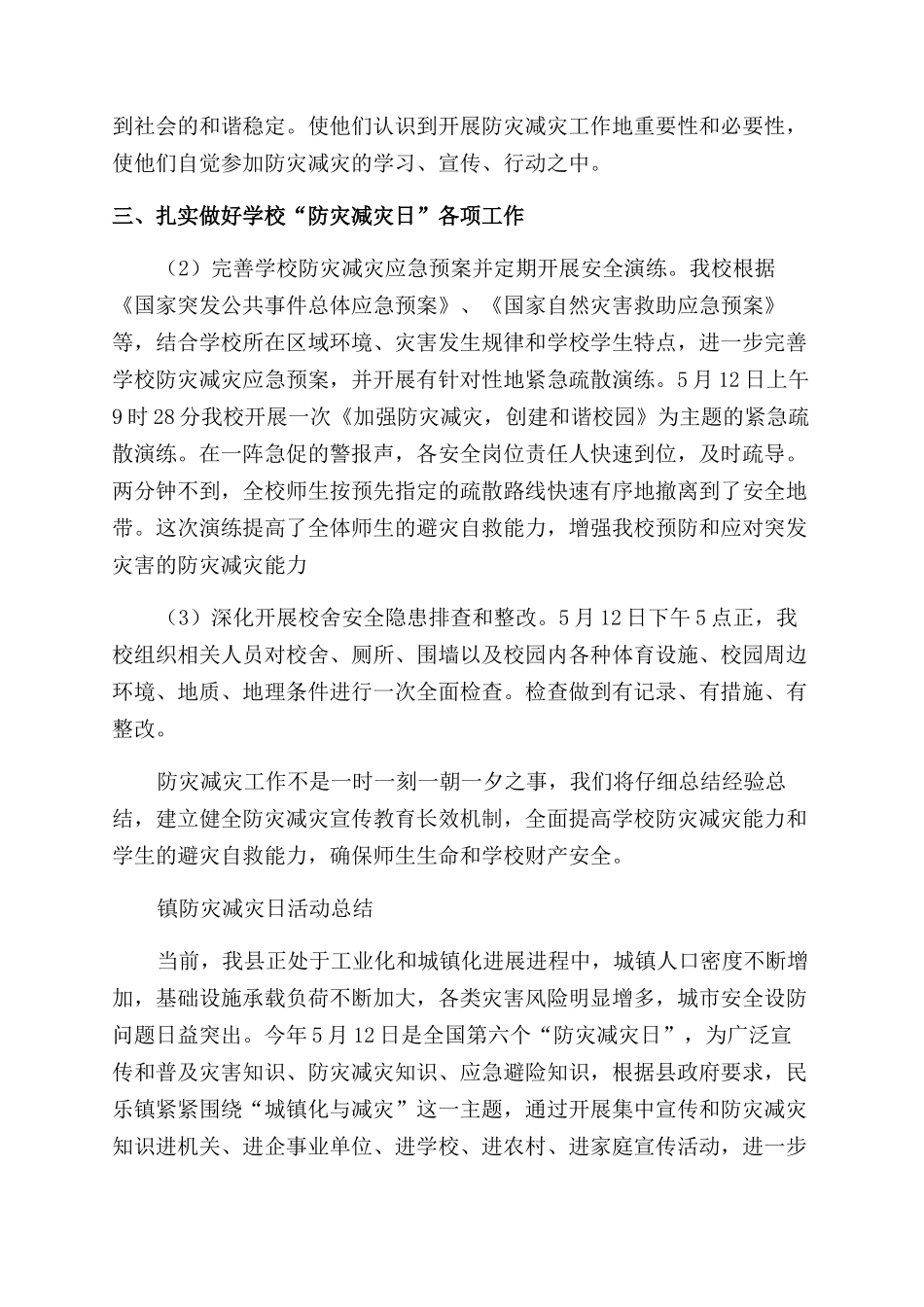 到社会的和谐稳定。使他们认识到开展防灾减灾工作地重要性和必要性，使他们自觉参加防灾减灾的学习、宣传、行动之中。

三、扎实做好学校“防灾减灾日”各项工作

（2）完善学校防灾减灾应急预案并定期开展安全演练。我校根据《国家突发公共事件总体应急预案》、《国家自然灾害救助应急预案》等，结合学校所在区域环境、灾害发生规律和学校学生特点，进一步完善学校防灾减灾应急预案，并开展有针对性地紧急疏散演练。5月12日上午9时28分我校开展一次《加强防灾减灾，创建和谐校园》为主题的紧急疏散演练。在一阵急促的警报声，各安全岗位责任人快速到位，及时疏导。两分钟不到，全校师生按预先指定的疏散路线快速有序地撤离到了安全地带。这次演练提高了全体师生的避灾自救能力，增强我校预防和应对突发灾害的防灾减灾能力

（3）深化开展校舍安全隐患排查和整改。5月12日下午5点正，我校组织相关人员对校舍、厕所、围墙以及校园内各种体育设施、校园周边环境、地质、地理条件进行一次全面检查。检查做到有记录、有措施、有整改。

防灾减灾工作不是一时一刻一朝一夕之事，我们将仔细总结经验总结，建立健全防灾减灾宣传教育长效机制，全面提高学校防灾减灾能力和学生的避灾自救能力，确保师生生命和学校财产安全。

镇防灾减灾日活动总结

当前，我县正处于工业化和城镇化进展进程中，城镇人口密度不断增加，基础设施承载负荷不断加大，各类灾害风险明显增多，城市安全设防问题日益突出。今年5月12日是全国第六个“防灾减灾日”，为广泛宣传和普及灾害知识、防灾减灾知识、应急避险知识，根据县政府要求，民乐镇紧紧围绕“城镇化与减灾”这一主题，通过开展集中宣传和防灾减灾知识进机关、进企事业单位、进学校、进农村、进家庭宣传活动，进一步